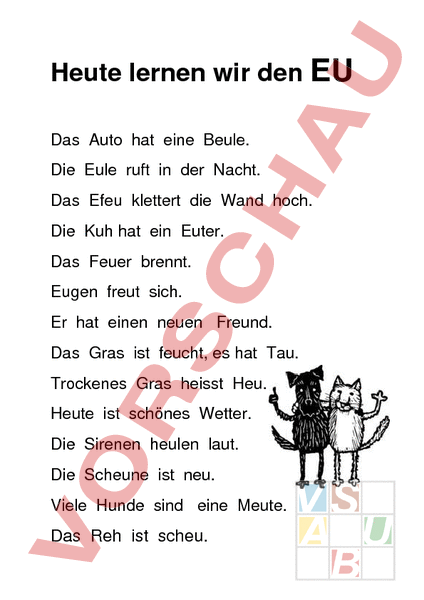 Heute lernen wir den EU

Das Auto hat eine Beule.

Die Eule ruft in der Nacht.

Das Efeu klettert die Wand hoch.

Die Kuh hat ein Euter.

Das Feuer brennt.

Eugen freut sich.

Er hat einen neuen Freund.

Das Gras ist feucht, es hat Tau.

Trockenes Gras heisst Heu.

Heute ist schönes Wetter.

Die Sirenen heulen laut.

Die Scheune ist neu.

Viele Hunde sind eine Meute.

Das Reh ist scheu.

VORSCHAU

V S A U B